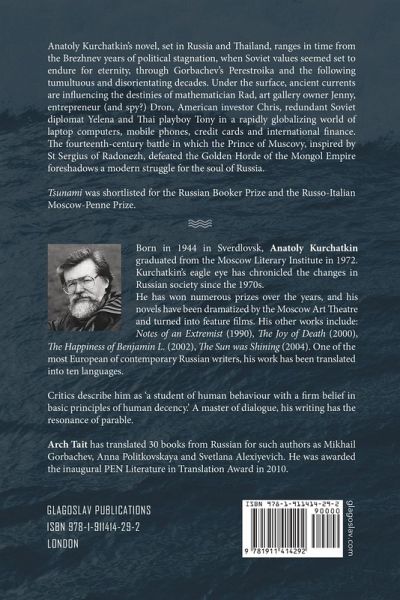 Anatoly Kurchatkin's novel, set in Russia and Thailand, ranges in time from the Brezhnev years of political stagnation, when Soviet values seemed set to endure for eternity, through Gorbachev's Perestroika and the following tumultuous and disorientating decades. Under the surface, ancient currents are influencing the destinies of mathematician Rad, art gallery owner Jenny, entrepreneur (and spy?) Dron, American investor Chris, redundant Soviet diplomat Yelena and Thai playboy Tony in a rapidly globalizing world of laptop computers, mobile phones, credit cards and international finance. The fourteenth-century battle in which the Prince of Muscovy, inspired by St Sergius of Radonezh, defeated the Golden Horde of the Mongol Empire foreshadows a modern struggle for the soul of Russia.

Tsunami was shortlisted for the Russian Booker Prize and the Russo-Italian Moscow-Penne Prize.

Born in 1944 in Sverdlovsk, Anatoly Kurchatkin graduated from the Moscow Literary Institute in 1972. Kurchatkin's eagle eye has chronicled the changes in Russian society since the 1970s.
He has won numerous prizes over the years, and his novels have been dramatized by the Moscow Art Theatre and turned into feature films. His other works include: Notes of an Extremist (1990), The Joy of Death (2000), The Happiness of Benjamin L. (2002), The Sun was Shining (2004). One of the most European of contemporary Russian writers, his work has been translated into ten languages.

Critics describe him as 'a student of human behaviour with a firm belief in basic principles of human decency.' A master of dialogue, his writing has the resonance of parable.

Arch Tait has translated 30 books from Russian for such authors as Mikhail Gorbachev, Anna Politkovskaya and Svetlana Alexiyevich. He was awarded the inaugural PEN Literature in Translation Award in 2010.

GLAGOSLAV PUBLICATIONS
ISBN 978-1-911414-29-2
LONDON

ISBN 978-1-911414-29-2
90000
9 781911 414292
glagoslav.com